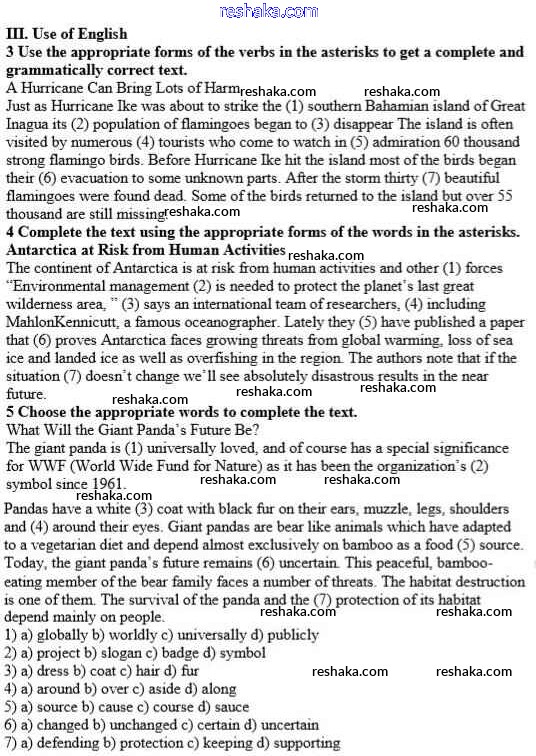 reshaka.com

III. Use of English
3 Use the appropriate forms of the verbs in the asterisks to get a complete and grammatically correct text.
A Hurricane Can Bring Lots of Harm reshaka.com reshaka.com
Just as Hurricane Ike was about to strike the (1) southern Bahamian island of Great Inagua its (2) population of flamingoes began to (3) disappear The island is often visited by numerous (4) tourists who come to watch in (5) admiration 60 thousand strong flamingo birds. Before Hurricane Ike hit the island most of the birds began their (6) evacuation to some unknown parts. After the storm thirty (7) beautiful flamingoes were found dead. Some of the birds returned to the island but over 55 thousand are still missing. reshaka.com reshaka.com
4 Complete the text using the appropriate forms of the words in the asterisks.
Antarctica at Risk from Human Activities reshaka.com
The continent of Antarctica is at risk from human activities and other (1) forces "Environmental management (2) is needed to protect the planet's last great wilderness area, " (3) says an international team of researchers, (4) including MahlonKennicutt, a famous oceanographer. Lately they (5) have published a paper that (6) proves Antarctica faces growing threats from global warming, loss of sea ice and landed ice as well as overfishing in the region. The authors note that if the situation (7) doesn't change we'll see absolutely disastrous results in the near future. reshaka.com reshaka.com reshaka.com
5 Choose the appropriate words to complete the text.
What Will the Giant Panda's Future Be?
The giant panda is (1) universally loved, and of course has a special significance for WWF (World Wide Fund for Nature) as it has been the organization's (2) symbol since 1961. reshaka.com reshaka.com
reshaka.com
Pandas have a white (3) coat with black fur on their ears, muzzle, legs, shoulders and (4) around their eyes. Giant pandas are bear like animals which have adapted to a vegetarian diet and depend almost exclusively on bamboo as a food (5) source. Today, the giant panda's future remains (6) uncertain. This peaceful, bamboo-eating member of the bear family faces a number of threats. The habitat destruction is one of them. The survival of the panda and the (7) protection of its habitat depend mainly on people. reshaka.com reshaka.com
1) a) globally b) worldly c) universally d) publicly
2) a) project b) slogan c) badge d) symbol
3) a) dress b) coat c) hair d) fur reshaka.com reshaka.com
4) a) around b) over c) aside d) along
5) a) source b) cause c) course d) sauce
6) a) changed b) unchanged c) certain d) uncertain
7) a) defending b) protection c) keeping d) supporting